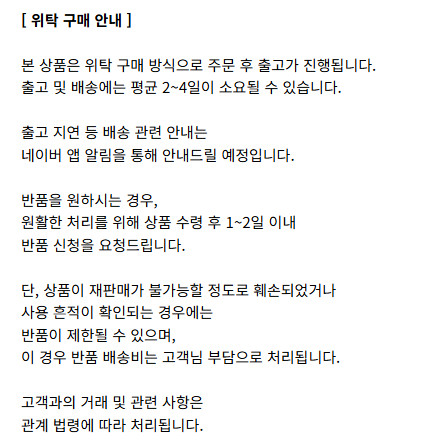 [ 위탁 구매 안내 ]

본 상품은 위탁 구매 방식으로 주문 후 출고가 진행됩니다.
출고 및 배송에는 평균 2~4일이 소요될 수 있습니다.

출고 지연 등 배송 관련 안내는
네이버 앱 알림을 통해 안내드릴 예정입니다.

반품을 원하시는 경우,
원활한 처리를 위해 상품 수령 후 1~2일 이내
반품 신청을 요청드립니다.

단, 상품이 재판매가 불가능할 정도로 훼손되었거나
사용 흔적이 확인되는 경우에는
반품이 제한될 수 있으며,
이 경우 반품 배송비는 고객님 부담으로 처리됩니다.

고객과의 거래 및 관련 사항은
관계 법령에 따라 처리됩니다.